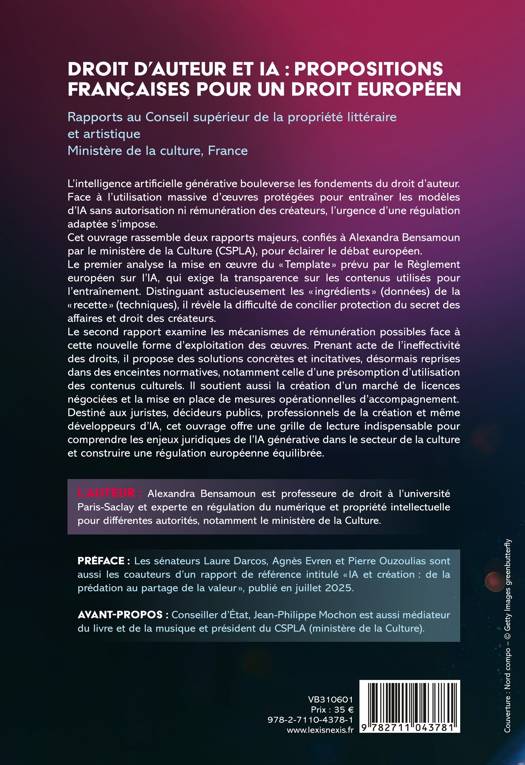 DROIT D'AUTEUR ET IA : PROPOSITIONS FRANÇAISES POUR UN DROIT EUROPÉEN

Rapports au Conseil supérieur de la propriété littéraire et artistique
Ministère de la culture, France

L'intelligence artificielle générative bouleverse les fondements du droit d'auteur. Face à l'utilisation massive d'œuvres protégées pour entraîner les modèles d'IA sans autorisation ni rémunération des créateurs, l'urgence d'une régulation adaptée s'impose.
Cet ouvrage rassemble deux rapports majeurs, confiés à Alexandra Bensamoun par le ministère de la Culture (CSPLA), pour éclairer le débat européen.
Le premier analyse la mise en œuvre du «Template» prévu par le Règlement européen sur l'IA, qui exige la transparence sur les contenus utilisés pour l'entraînement. Distinguant astucieusement les «ingrédients» (données) de la «recette» (techniques), il révèle la difficulté de concilier protection du secret des affaires et droit des créateurs.
Le second rapport examine les mécanismes de rémunération possibles face à cette nouvelle forme d'exploitation des œuvres. Prenant acte de l'ineffectivité des droits, il propose des solutions concrètes et incitatives, désormais reprises dans des enceintes normatives, notamment celle d'une présomption d'utilisation des contenus culturels. Il soutient aussi la création d'un marché de licences négociées et la mise en place de mesures opérationnelles d'accompagnement.
Destiné aux juristes, décideurs publics, professionnels de la création et même développeurs d'IA, cet ouvrage offre une grille de lecture indispensable pour comprendre les enjeux juridiques de l'IA générative dans le secteur de la culture et construire une régulation européenne équilibrée.

L'AUTEUR : Alexandra Bensamoun est professeure de droit à l'université Paris-Saclay et experte en régulation du numérique et propriété intellectuelle pour différentes autorités, notamment le ministère de la Culture.

PRÉFACE : Les sénateurs Laure Darcos, Agnès Evren et Pierre Ouzoulias sont aussi les coauteurs d'un rapport de référence intitulé «IA et création : de la prédation au partage de la valeur», publié en juillet 2025.

AVANT-PROPOS : Conseiller d'État, Jean-Philippe Mochon est aussi médiateur du livre et de la musique et président du CSPLA (ministère de la Culture).

VB310601
Prix : 35 €
978-2-7110-4378-1
www.lexisnexis.fr

9 782711 043781

Couverture : Nord compo – © Getty Images greenbutterfly